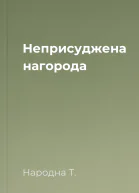 Неприсуджена нагорода

Народна Т.